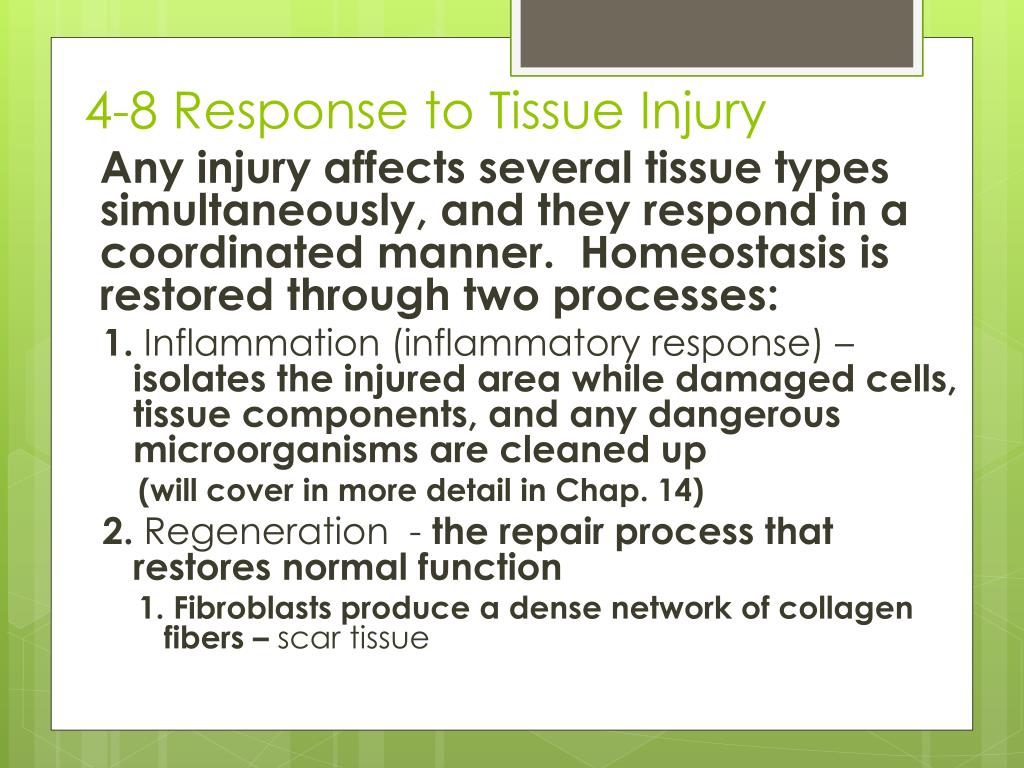 4-8 Response to Tissue Injury

Any injury affects several tissue types simultaneously, and they respond in a coordinated manner. Homeostasis is restored through two processes:

1. Inflammation (inflammatory response) – isolates the injured area while damaged cells, tissue components, and any dangerous microorganisms are cleaned up

(will cover in more detail in Chap. 14)

2. Regeneration - the repair process that restores normal function

1. Fibroblasts produce a dense network of collagen fibers – scar tissue